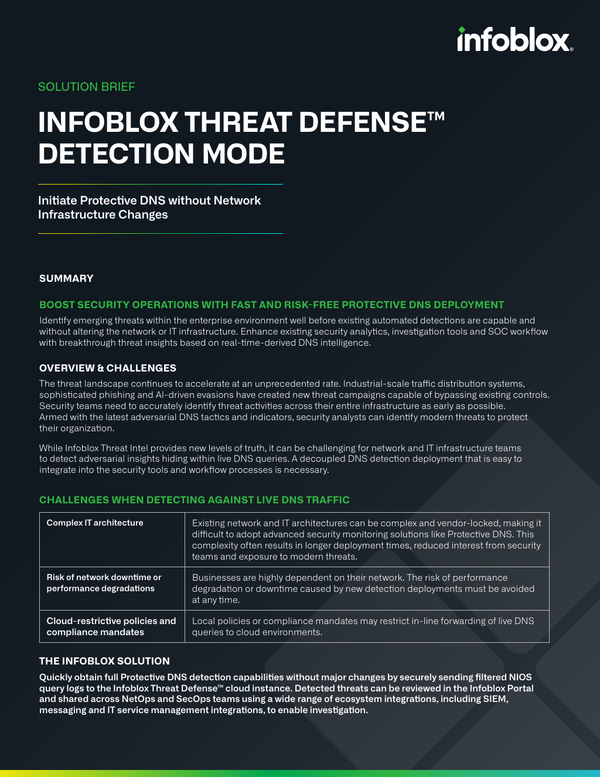 infoblox.

SOLUTION BRIEF

INFOBLOX THREAT DEFENSE™ DETECTION MODE

Initiate Protective DNS without Network Infrastructure Changes

SUMMARY

BOOST SECURITY OPERATIONS WITH FAST AND RISK-FREE PROTECTIVE DNS DEPLOYMENT

Identify emerging threats within the enterprise environment well before existing automated detections are capable and without altering the network or IT infrastructure. Enhance existing security analytics, investigation tools and SOC workflow with breakthrough threat insights based on real-time-derived DNS intelligence.

OVERVIEW & CHALLENGES

The threat landscape continues to accelerate at an unprecedented rate. Industrial-scale traffic distribution systems, sophisticated phishing and AI-driven evasions have created new threat campaigns capable of bypassing existing controls. Security teams need to accurately identify threat activities across their entire infrastructure as early as possible. Armed with the latest adversarial DNS tactics and indicators, security analysts can identify modern threats to protect their organization.

While Infoblox Threat Intel provides new levels of truth, it can be challenging for network and IT infrastructure teams to detect adversarial insights hiding within live DNS queries. A decoupled DNS detection deployment that is easy to integrate into the security tools and workflow processes is necessary.

CHALLENGES WHEN DETECTING AGAINST LIVE DNS TRAFFIC

| Complex IT architecture | Existing network and IT architectures can be complex and vendor-locked, making it difficult to adopt advanced security monitoring solutions like Protective DNS. This complexity often results in longer deployment times, reduced interest from security teams and exposure to modern threats. |
|---|---|
| Risk of network downtime or performance degradations | Businesses are highly dependent on their network. The risk of performance degradation or downtime caused by new detection deployments must be avoided at any time. |
| Cloud-restrictive policies and compliance mandates | Local policies or compliance mandates may restrict in-line forwarding of live DNS queries to cloud environments. |

THE INFOBLOX SOLUTION

Quickly obtain full Protective DNS detection capabilities without major changes by securely sending filtered NIOS query logs to the Infoblox Threat Defense™ cloud instance. Detected threats can be reviewed in the Infoblox Portal and shared across NetOps and SecOps teams using a wide range of ecosystem integrations, including SIEM, messaging and IT service management integrations, to enable investigation.